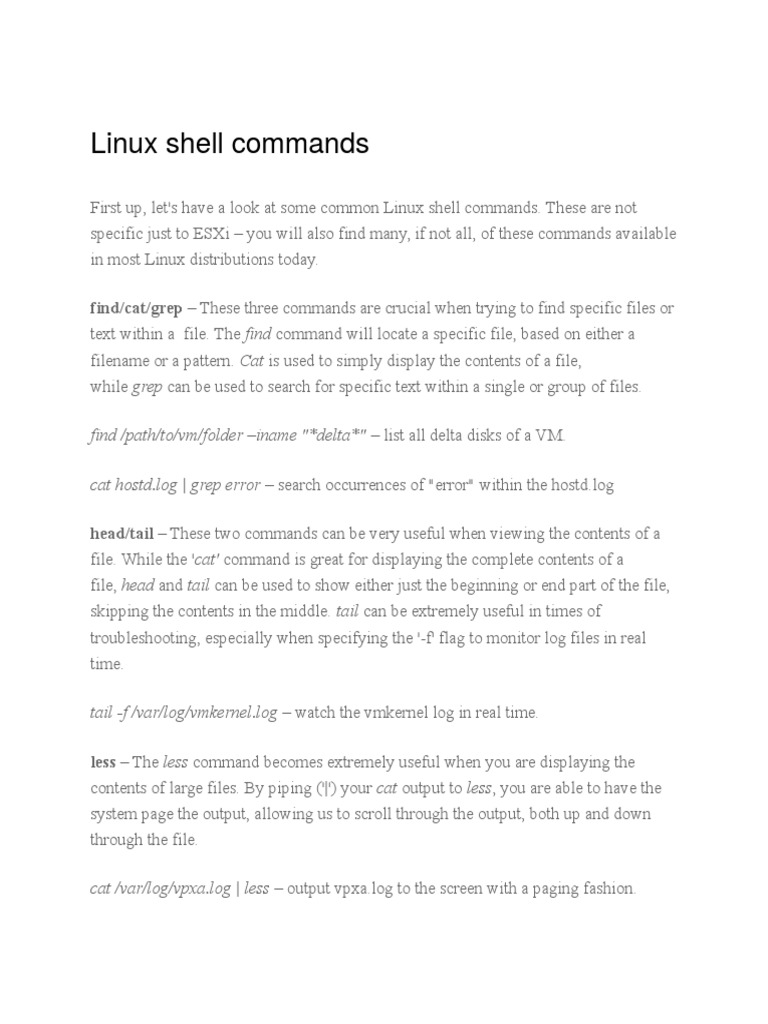 Linux shell commands

First up, let's have a look at some common Linux shell commands. These are not specific just to ESXi – you will also find many, if not all, of these commands available in most Linux distributions today.

find/cat/grep – These three commands are crucial when trying to find specific files or text within a file. The find command will locate a specific file, based on either a filename or a pattern. Cat is used to simply display the contents of a file, while grep can be used to search for specific text within a single or group of files.

find /path/to/vm/folder –iname "*delta*" – list all delta disks of a VM.

cat hostd.log | grep error – search occurrences of "error" within the hostd.log

head/tail – These two commands can be very useful when viewing the contents of a file. While the 'cat' command is great for displaying the complete contents of a file, head and tail can be used to show either just the beginning or end part of the file, skipping the contents in the middle. tail can be extremely useful in times of troubleshooting, especially when specifying the '-f' flag to monitor log files in real time.

tail -f /var/log/vmkernel.log – watch the vmkernel log in real time.

less – The less command becomes extremely useful when you are displaying the contents of large files. By piping ('|') your cat output to less, you are able to have the system page the output, allowing us to scroll through the output, both up and down through the file.

cat /var/log/vpxa.log | less – output vpxa.log to the screen with a paging fashion.